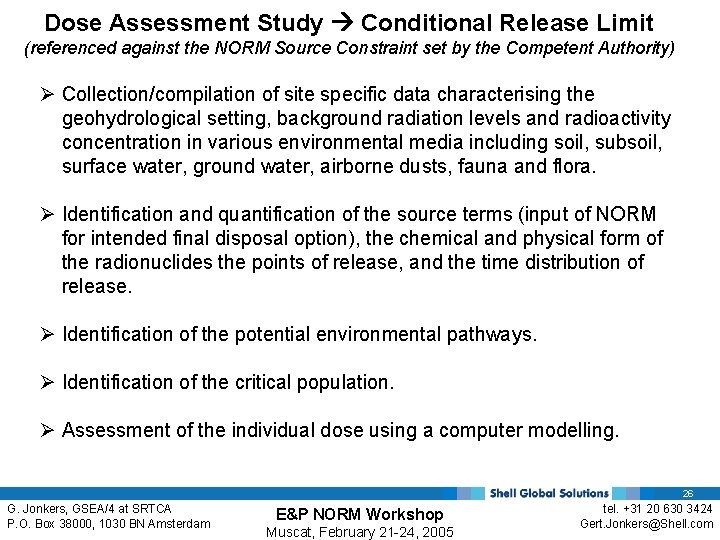 Dose Assessment Study → Conditional Release Limit
(referenced against the NORM Source Constraint set by the Competent Authority)

➢ Collection/compilation of site specific data characterising the geohydrological setting, background radiation levels and radioactivity concentration in various environmental media including soil, subsoil, surface water, ground water, airborne dusts, fauna and flora.

➢ Identification and quantification of the source terms (input of NORM for intended final disposal option), the chemical and physical form of the radionuclides the points of release, and the time distribution of release.

➢ Identification of the potential environmental pathways.

➢ Identification of the critical population.

➢ Assessment of the individual dose using a computer modelling.

Shell Global Solutions
26

G. Jonkers, GSEA/4 at SRTCA
P.O. Box 38000, 1030 BN Amsterdam

E&P NORM Workshop
Muscat, February 21-24, 2005

tel. +31 20 630 3424
Gert.Jonkers@Shell.com